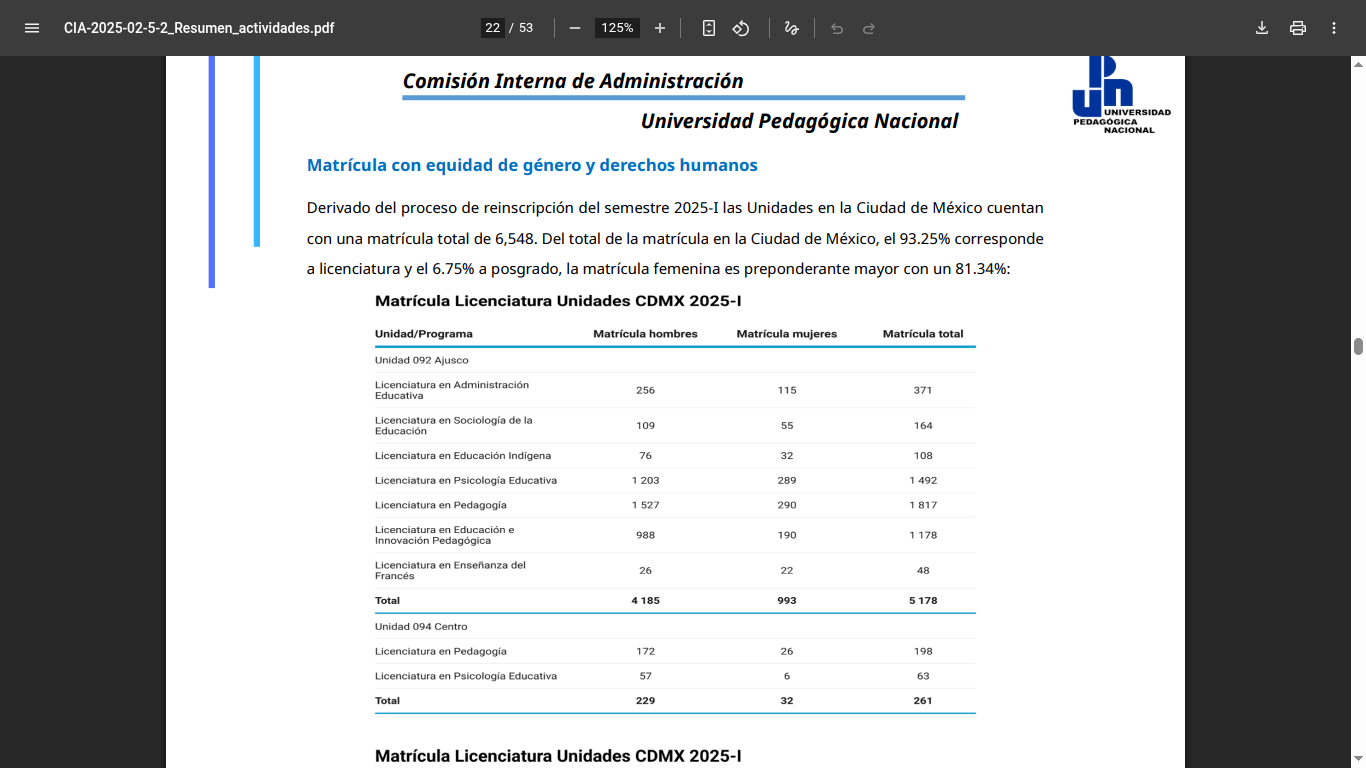 CIA-2025-02-5-2_Resumen_actividades.pdf

22 / 53

125%

Comisión Interna de Administración

Universidad Pedagógica Nacional

UNIVERSIDAD PEDAGÓGICA NACIONAL

Matrícula con equidad de género y derechos humanos

Derivado del proceso de reinscripción del semestre 2025-I las Unidades en la Ciudad de México cuentan con una matrícula total de 6,548. Del total de la matrícula en la Ciudad de México, el 93.25% corresponde a licenciatura y el 6.75% a posgrado, la matrícula femenina es preponderante mayor con un 81.34%:

Matrícula Licenciatura Unidades CDMX 2025-I

| Unidad/Programa | Matrícula hombres | Matrícula mujeres | Matrícula total |
|---|---|---|---|
| Unidad 092 Ajusco | | | |
| Licenciatura en Administración Educativa | 256 | 115 | 371 |
| Licenciatura en Sociología de la Educación | 109 | 55 | 164 |
| Licenciatura en Educación Indígena | 76 | 32 | 108 |
| Licenciatura en Psicología Educativa | 1 203 | 289 | 1 492 |
| Licenciatura en Pedagogía | 1 527 | 290 | 1 817 |
| Licenciatura en Educación e Innovación Pedagógica | 988 | 190 | 1 178 |
| Licenciatura en Enseñanza del Francés | 26 | 22 | 48 |
| Total | 4 185 | 993 | 5 178 |
| Unidad 094 Centro | | | |
| Licenciatura en Pedagogía | 172 | 26 | 198 |
| Licenciatura en Psicología Educativa | 57 | 6 | 63 |
| Total | 229 | 32 | 261 |

Matrícula Licenciatura Unidades CDMX 2025-I